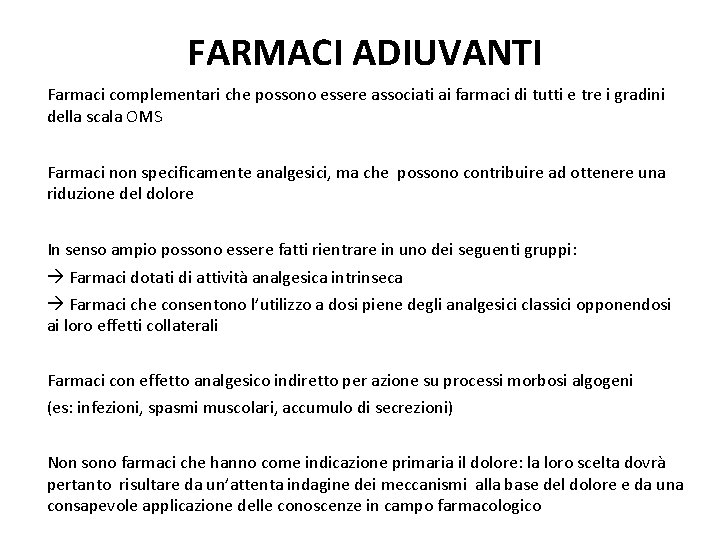 FARMACI ADIUVANTI

Farmaci complementari che possono essere associati ai farmaci di tutti e tre i gradini della scala OMS

Farmaci non specificamente analgesici, ma che possono contribuire ad ottenere una riduzione del dolore

In senso ampio possono essere fatti rientrare in uno dei seguenti gruppi:
→ Farmaci dotati di attività analgesica intrinseca
→ Farmaci che consentono l'utilizzo a dosi piene degli analgesici classici opponendosi ai loro effetti collaterali

Farmaci con effetto analgesico indiretto per azione su processi morbosi algogeni
(es: infezioni, spasmi muscolari, accumulo di secrezioni)

Non sono farmaci che hanno come indicazione primaria il dolore: la loro scelta dovrà pertanto risultare da un'attenta indagine dei meccanismi alla base del dolore e da una consapevole applicazione delle conoscenze in campo farmacologico